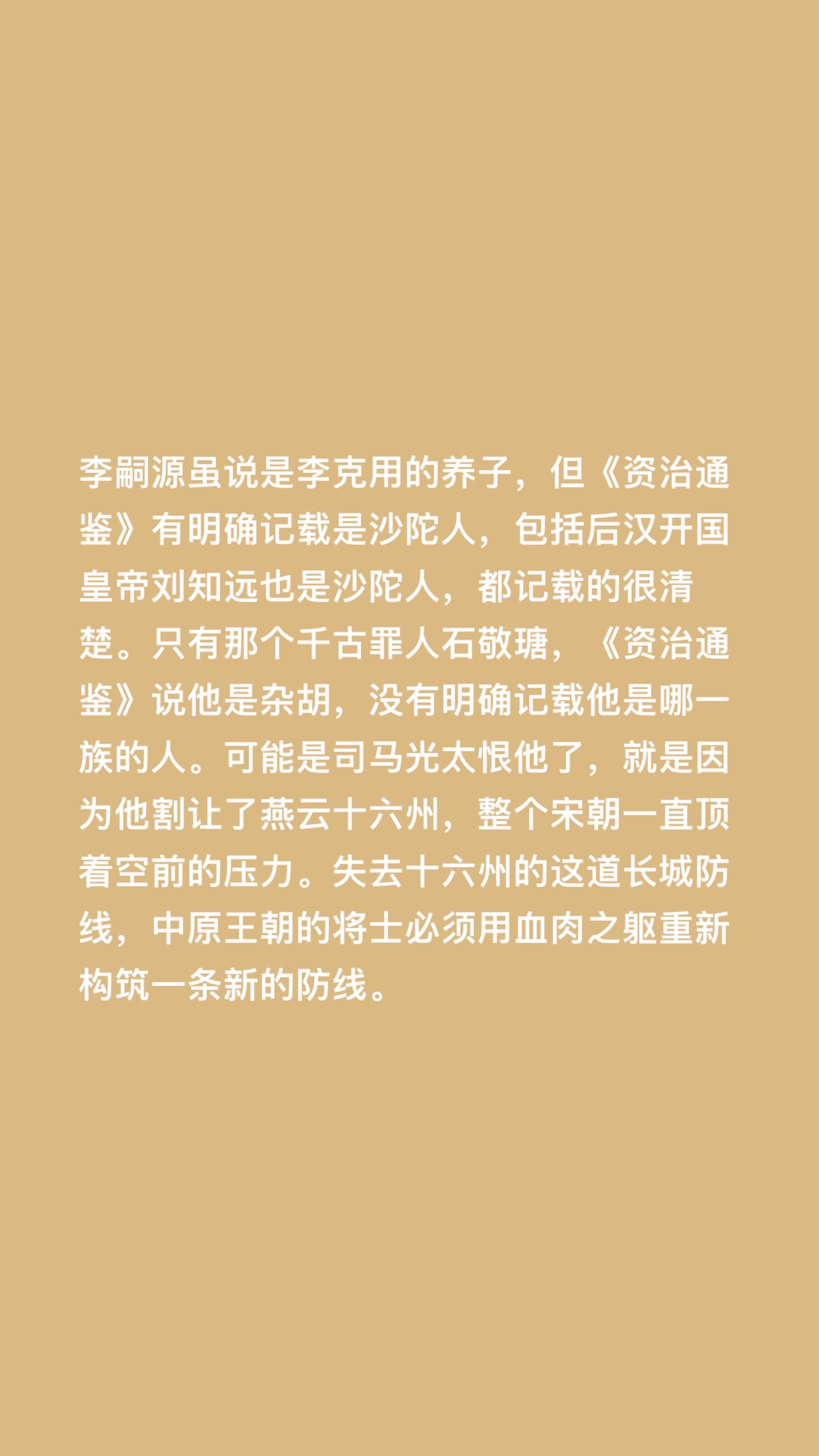 李嗣源虽说是李克用的养子，但《资治通鉴》有明确记载是沙陀人，包括后汉开国皇帝刘知远也是沙陀人，都记载的很清楚。只有那个千古罪人石敬瑭，《资治通鉴》说他是杂胡，没有明确记载他是哪一族的人。可能是司马光太恨他了，就是因为他割让了燕云十六州，整个宋朝一直顶着空前的压力。失去十六州的这道长城防线，中原王朝的将士必须用血肉之躯重新构筑一条新的防线。